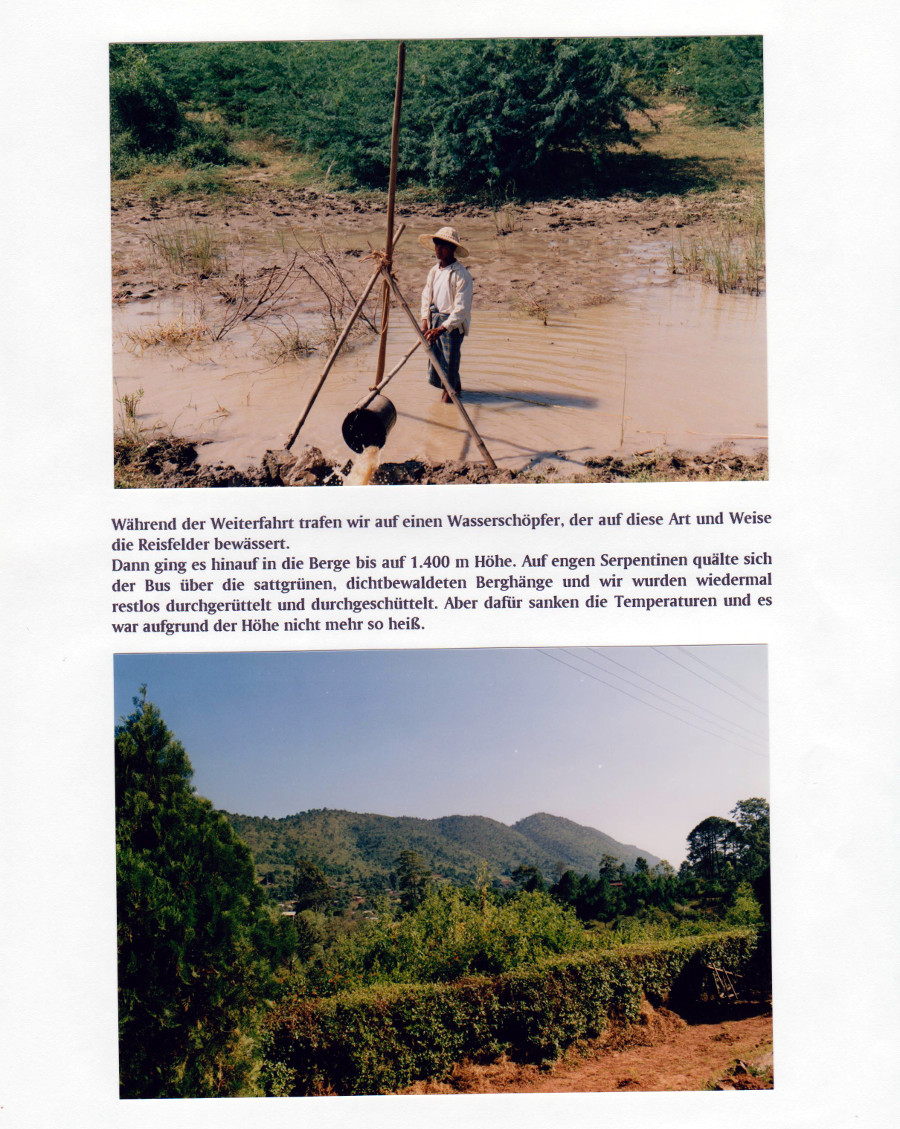 Während der Weiterfahrt trafen wir auf einen Wasserschöpfer, der auf diese Art und Weise die Reisfelder bewässert.
Dann ging es hinauf in die Berge bis auf 1.400 m Höhe. Auf engen Serpentinen quälte sich der Bus über die sattgrünen, dichtbewaldeten Berghänge und wir wurden wiedermal restlos durchgerüttelt und durchgeschüttelt. Aber dafür sanken die Temperaturen und es war aufgrund der Höhe nicht mehr so heiß.